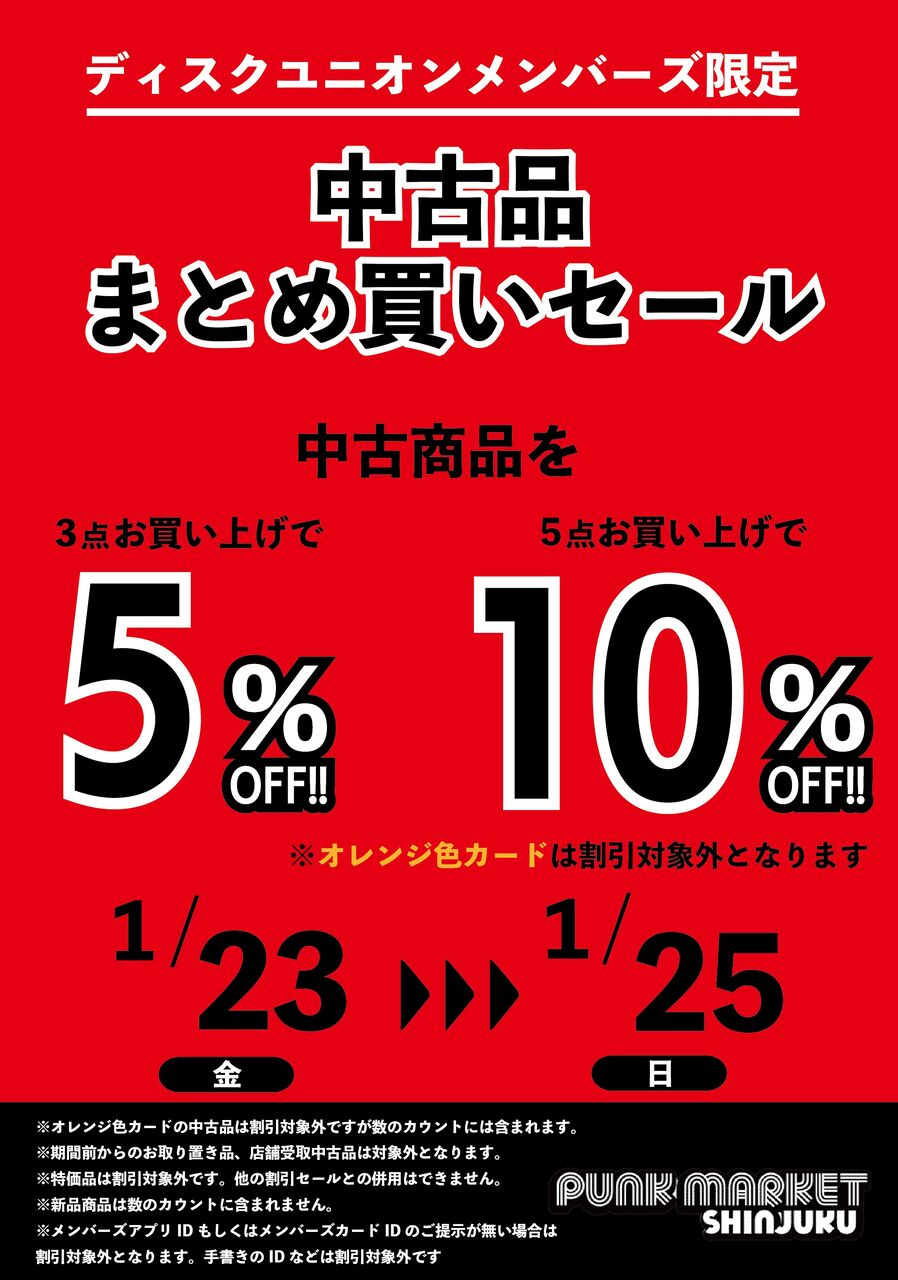 ディスクユニオンメンバーズ限定

中古品
まとめ買いセール

中古商品を

3点お買い上げで
5%
OFF!!

5点お買い上げで
10%
OFF!!

※オレンジ色カードは割引対象外となります

1/23 金 ▶▶▶ 1/25 日

※オレンジ色カードの中古品は割引対象外ですが数のカウントには含まれます。
※期間前からのお取り置き品、店舗受取中古品は対象外となります。
※特価品は割引対象外です。他の割引セールとの併用はできません。
※新品商品は数のカウントに含まれません。
※メンバーズアプリ ID もしくはメンバーズカード ID のご提示が無い場合は割引対象外となります。手書きの ID などは割引対象外です

PUNK MARKET
SHINJUKU